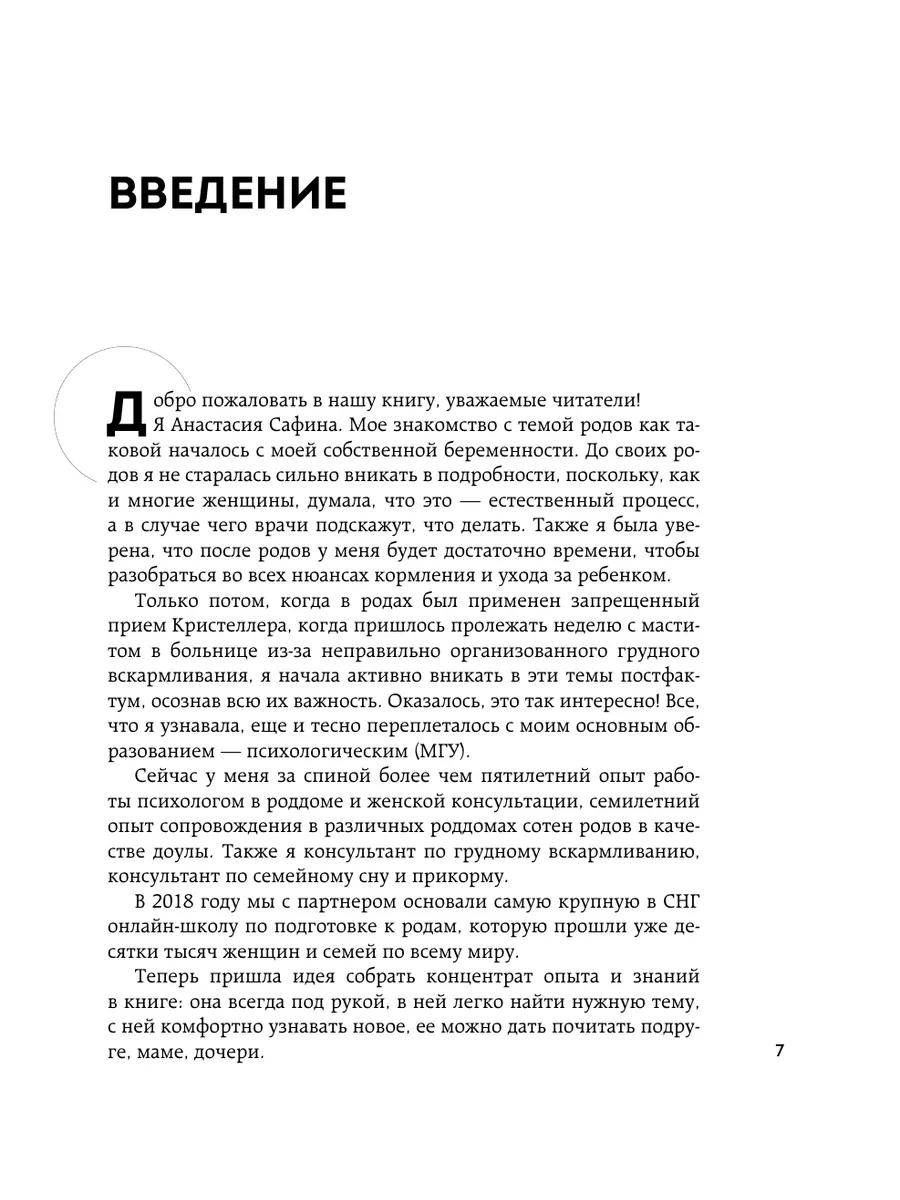 ВВЕДЕНИЕ

Добро пожаловать в нашу книгу, уважаемые читатели! Я Анастасия Сафина. Мое знакомство с темой родов как таковой началось с моей собственной беременности. До своих родов я не старалась сильно вникать в подробности, поскольку, как и многие женщины, думала, что это — естественный процесс, а в случае чего врачи подскажут, что делать. Также я была уверена, что после родов у меня будет достаточно времени, чтобы разобраться во всех нюансах кормления и ухода за ребенком.

Только потом, когда в родах был применен запрещенный прием Кристеллера, когда пришлось пролежать неделю с маститом в больнице из-за неправильно организованного грудного вскармливания, я начала активно вникать в эти темы постфактум, осознав всю их важность. Оказалось, это так интересно! Все, что я узнавала, еще и тесно переплеталось с моим основным образованием — психологическим (МГУ).

Сейчас у меня за спиной более чем пятилетний опыт работы психологом в роддоме и женской консультации, семилетний опыт сопровождения в различных роддомах сотен родов в качестве доулы. Также я консультант по грудному вскармливанию, консультант по семейному сну и прикорму.

В 2018 году мы с партнером основали самую крупную в СНГ онлайн-школу по подготовке к родам, которую прошли уже десятки тысяч женщин и семей по всему миру.

Теперь пришла идея собрать концентрат опыта и знаний в книге: она всегда под рукой, в ней легко найти нужную тему, с ней комфортно узнавать новое, ее можно дать почитать подруге, маме, дочери.

7